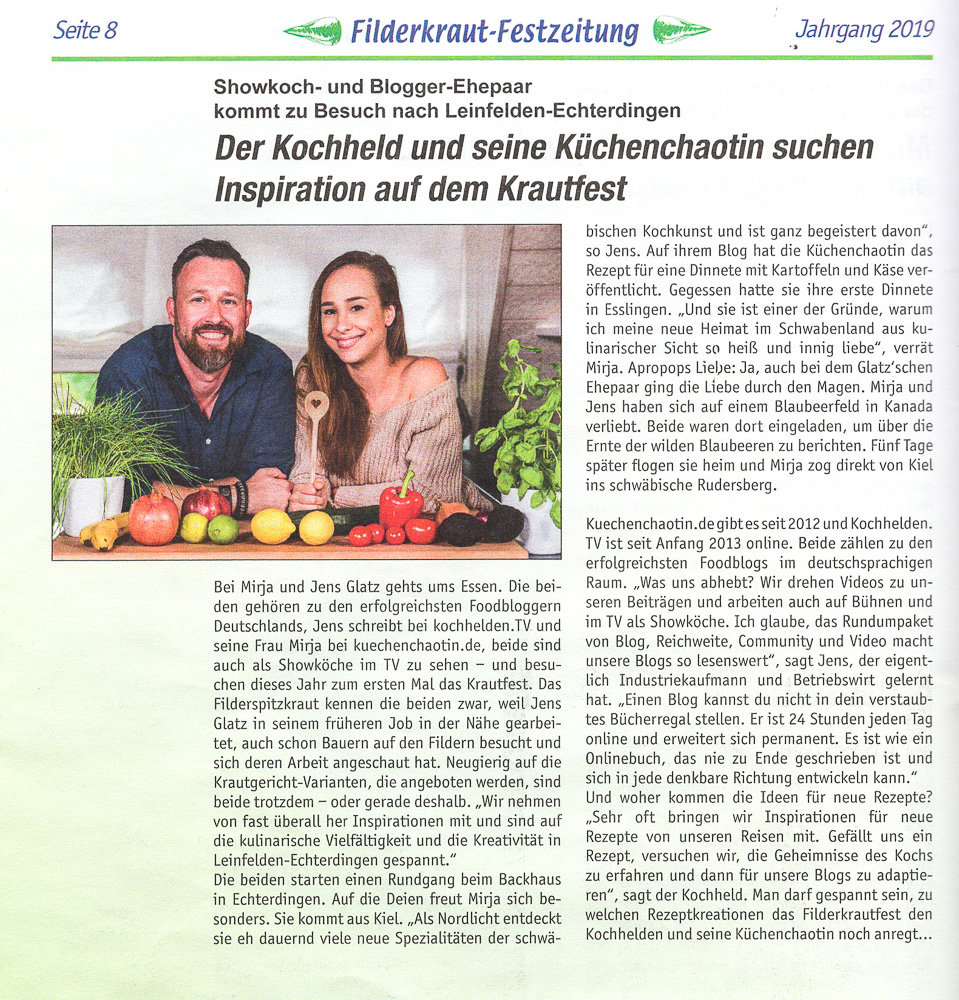 Seite 8 Filderkraut-Festzeitung Jahrgang 2019

Showkoch- und Blogger-Ehepaar kommt zu Besuch nach Leinfelden-Echterdingen

Der Kochheld und seine Küchenchaotin suchen Inspiration auf dem Krautfest

Bei Mirja und Jens Glatz gehts ums Essen. Die beiden gehören zu den erfolgreichsten Foodbloggern Deutschlands, Jens schreibt bei kochhelden.TV und seine Frau Mirja bei kuechenchaotin.de, beide sind auch als Showköche im TV zu sehen – und besuchen dieses Jahr zum ersten Mal das Krautfest. Das Filderspitzkraut kennen die beiden zwar, weil Jens Glatz in seinem früheren Job in der Nähe gearbeitet, auch schon Bauern auf den Fildern besucht und sich deren Arbeit angeschaut hat. Neugierig auf die Krautgericht-Varianten, die angeboten werden, sind beide trotzdem – oder gerade deshalb. „Wir nehmen von fast überall her Inspirationen mit und sind auf die kulinarische Vielfältigkeit und die Kreativität in Leinfelden-Echterdingen gespannt."
Die beiden starten einen Rundgang beim Backhaus in Echterdingen. Auf die Deien freut Mirja sich besonders. Sie kommt aus Kiel. „Als Nordlicht entdeckt sie eh dauernd viele neue Spezialitäten der schwäbischen Kochkunst und ist ganz begeistert davon", so Jens. Auf ihrem Blog hat die Küchenchaotin das Rezept für eine Dinnete mit Kartoffeln und Käse veröffentlicht. Gegessen hatte sie ihre erste Dinnete in Esslingen. „Und sie ist einer der Gründe, warum ich meine neue Heimat im Schwabenland aus kulinarischer Sicht so heiß und innig liebe", verrät Mirja. Apropops Liebe: Ja, auch bei dem Glatz'schen Ehepaar ging die Liebe durch den Magen. Mirja und Jens haben sich auf einem Blaubeerfeld in Kanada verliebt. Beide waren dort eingeladen, um über die Ernte der wilden Blaubeeren zu berichten. Fünf Tage später flogen sie heim und Mirja zog direkt von Kiel ins schwäbische Rudersberg.

Kuechenchaotin.de gibt es seit 2012 und Kochhelden.TV ist seit Anfang 2013 online. Beide zählen zu den erfolgreichsten Foodblogs im deutschsprachigen Raum. „Was uns abhebt? Wir drehen Videos zu unseren Beiträgen und arbeiten auch auf Bühnen und im TV als Showköche. Ich glaube, das Rundumpaket von Blog, Reichweite, Community und Video macht unsere Blogs so lesenswert", sagt Jens, der eigentlich Industriekaufmann und Betriebswirt gelernt hat. „Einen Blog kannst du nicht in dein verstaubtes Bücherregal stellen. Er ist 24 Stunden jeden Tag online und erweitert sich permanent. Es ist wie ein Onlinebuch, das nie zu Ende geschrieben ist und sich in jede denkbare Richtung entwickeln kann."
Und woher kommen die Ideen für neue Rezepte? „Sehr oft bringen wir Inspirationen für neue Rezepte von unseren Reisen mit. Gefällt uns ein Rezept, versuchen wir, die Geheimnisse des Kochs zu erfahren und dann für unsere Blogs zu adaptieren", sagt der Kochheld. Man darf gespannt sein, zu welchen Rezeptkreationen das Filderkrautfest den Kochhelden und seine Küchenchaotin noch anregt...